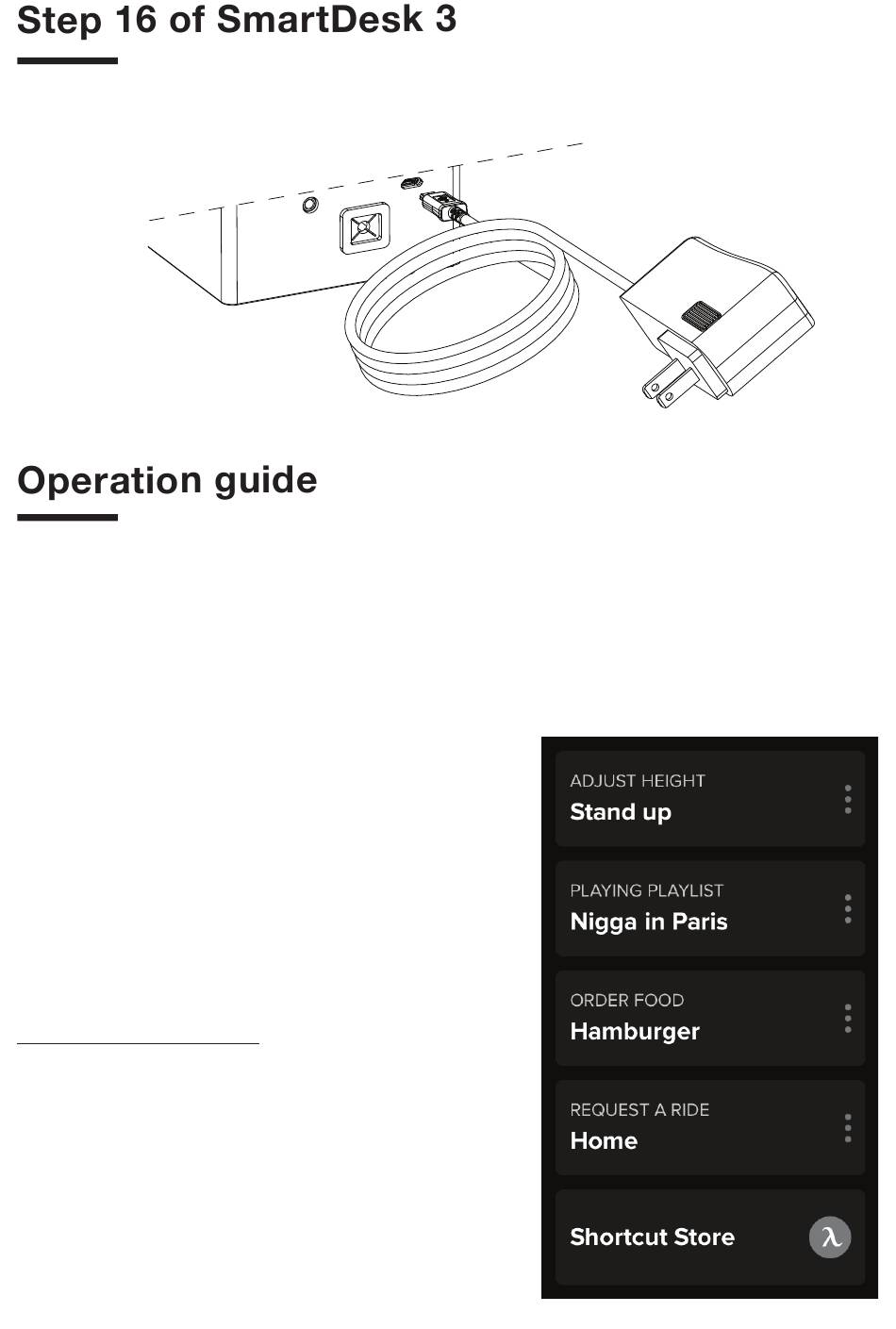 Step 16 of SmartDesk 3

Operation guide

ADJUST HEIGHT
Stand up

PLAYING PLAYLIST
Nigga in Paris

ORDER FOOD
Hamburger

REQUEST A RIDE
Home

Shortcut Store

λ